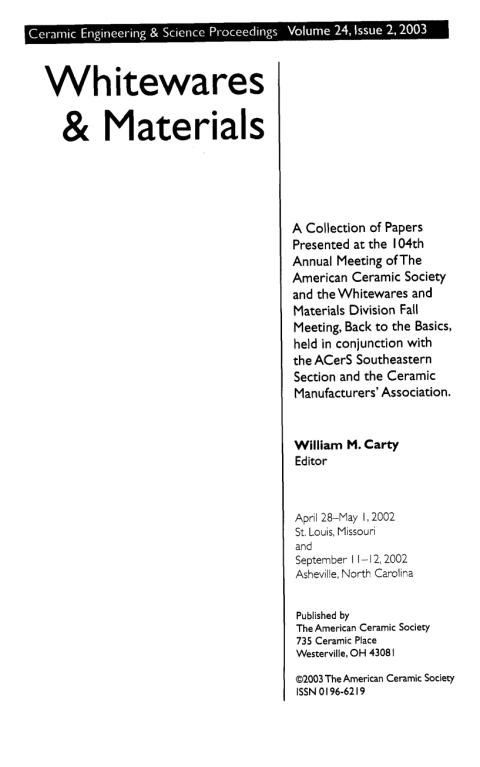 Ceramic Engineering & Science Proceedings Volume 24, Issue 2, 2003

Whitewares & Materials

A Collection of Papers Presented at the 104th Annual Meeting of The American Ceramic Society and the Whitewares and Materials Division Fall Meeting, Back to the Basics, held in conjunction with the ACerS Southeastern Section and the Ceramic Manufacturers' Association.

William M. Carty
Editor

April 28–May 1, 2002
St. Louis, Missouri
and
September 11–12, 2002
Asheville, North Carolina

Published by
The American Ceramic Society
735 Ceramic Place
Westerville, OH 43081

©2003 The American Ceramic Society
ISSN 0196-6219